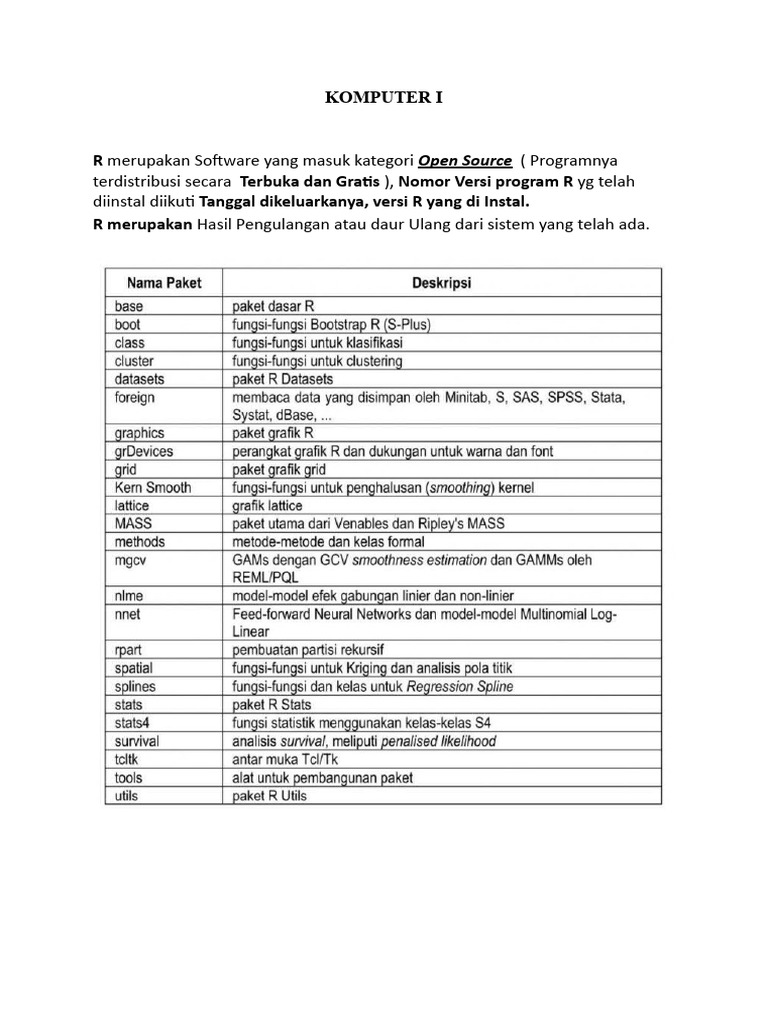 KOMPUTER I

R merupakan Software yang masuk kategori Open Source ( Programnya terdistribusi secara Terbuka dan Gratis ), Nomor Versi program R yg telah diinstal diikuti Tanggal dikeluarkanya, versi R yang di Instal.

R merupakan Hasil Pengulangan atau daur Ulang dari sistem yang telah ada.

| Nama Paket | Deskripsi |
|---|---|
| base | paket dasar R |
| boot | fungsi-fungsi Bootstrap R (S-Plus) |
| class | fungsi-fungsi untuk klasifikasi |
| cluster | fungsi-fungsi untuk clustering |
| datasets | paket R Datasets |
| foreign | membaca data yang disimpan oleh Minitab, S, SAS, SPSS, Stata, Systat, dBase, ... |
| graphics | paket grafik R |
| grDevices | perangkat grafik R dan dukungan untuk warna dan font |
| grid | paket grafik grid |
| Kern Smooth | fungsi-fungsi untuk penghalusan (smoothing) kernel |
| lattice | grafik lattice |
| MASS | paket utama dari Venables dan Ripley's MASS |
| methods | metode-metode dan kelas formal |
| mgcv | GAMs dengan GCV smoothness estimation dan GAMMs oleh REML/PQL |
| nlme | model-model efek gabungan linier dan non-linier |
| nnet | Feed-forward Neural Networks dan model-model Multinomial Log-Linear |
| rpart | pembuatan partisi rekursif |
| spatial | fungsi-fungsi untuk Kriging dan analisis pola titik |
| splines | fungsi-fungsi dan kelas untuk Regression Spline |
| stats | paket R Stats |
| stats4 | fungsi statistik menggunakan kelas-kelas S4 |
| survival | analisis survival, meliputi penalised likelihood |
| tcltk | antar muka Tcl/Tk |
| tools | alat untuk pembangunan paket |
| utils | paket R Utils |